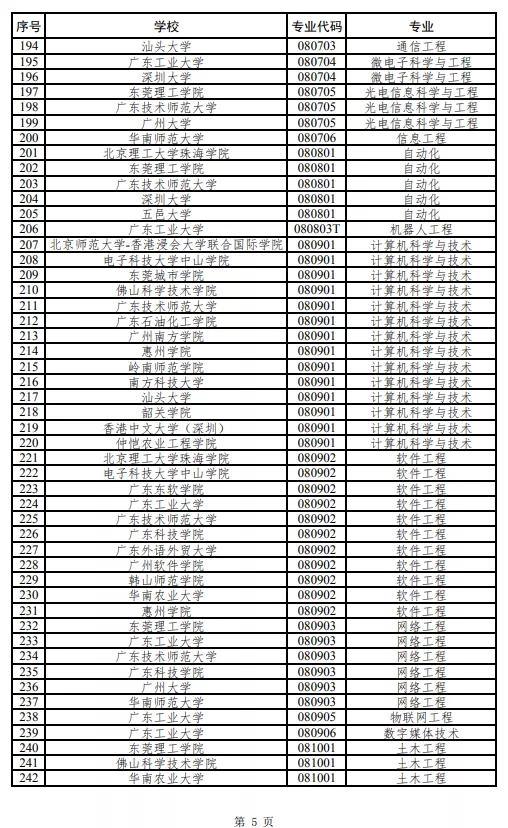 | 序号 | 学校 | 专业代码 | 专业 |
|---|---|---|---|
| 194 | 汕头大学 | 080703 | 通信工程 |
| 195 | 广东工业大学 | 080704 | 微电子科学与工程 |
| 196 | 深圳大学 | 080704 | 微电子科学与工程 |
| 197 | 东莞理工学院 | 080705 | 光电信息科学与工程 |
| 198 | 广东技术师范大学 | 080705 | 光电信息科学与工程 |
| 199 | 广州大学 | 080705 | 光电信息科学与工程 |
| 200 | 华南师范大学 | 080706 | 信息工程 |
| 201 | 北京理工大学珠海学院 | 080801 | 自动化 |
| 202 | 东莞理工学院 | 080801 | 自动化 |
| 203 | 广东技术师范大学 | 080801 | 自动化 |
| 204 | 深圳大学 | 080801 | 自动化 |
| 205 | 五邑大学 | 080801 | 自动化 |
| 206 | 广东工业大学 | 080803T | 机器人工程 |
| 207 | 北京师范大学-香港浸会大学联合国际学院 | 080901 | 计算机科学与技术 |
| 208 | 电子科技大学中山学院 | 080901 | 计算机科学与技术 |
| 209 | 东莞城市学院 | 080901 | 计算机科学与技术 |
| 210 | 佛山科学技术学院 | 080901 | 计算机科学与技术 |
| 211 | 广东技术师范大学 | 080901 | 计算机科学与技术 |
| 212 | 广东石油化工学院 | 080901 | 计算机科学与技术 |
| 213 | 广州南方学院 | 080901 | 计算机科学与技术 |
| 214 | 惠州学院 | 080901 | 计算机科学与技术 |
| 215 | 岭南师范学院 | 080901 | 计算机科学与技术 |
| 216 | 南方科技大学 | 080901 | 计算机科学与技术 |
| 217 | 汕头大学 | 080901 | 计算机科学与技术 |
| 218 | 韶关学院 | 080901 | 计算机科学与技术 |
| 219 | 香港中文大学（深圳） | 080901 | 计算机科学与技术 |
| 220 | 仲恺农业工程学院 | 080901 | 计算机科学与技术 |
| 221 | 北京理工大学珠海学院 | 080902 | 软件工程 |
| 222 | 电子科技大学中山学院 | 080902 | 软件工程 |
| 223 | 广东东软学院 | 080902 | 软件工程 |
| 224 | 广东工业大学 | 080902 | 软件工程 |
| 225 | 广东技术师范大学 | 080902 | 软件工程 |
| 226 | 广东科技学院 | 080902 | 软件工程 |
| 227 | 广东外语外贸大学 | 080902 | 软件工程 |
| 228 | 广州软件学院 | 080902 | 软件工程 |
| 229 | 韩山师范学院 | 080902 | 软件工程 |
| 230 | 华南农业大学 | 080902 | 软件工程 |
| 231 | 惠州学院 | 080902 | 软件工程 |
| 232 | 东莞理工学院 | 080903 | 网络工程 |
| 233 | 广东工业大学 | 080903 | 网络工程 |
| 234 | 广东技术师范大学 | 080903 | 网络工程 |
| 235 | 广东科技学院 | 080903 | 网络工程 |
| 236 | 广州大学 | 080903 | 网络工程 |
| 237 | 华南师范大学 | 080903 | 网络工程 |
| 238 | 广东工业大学 | 080905 | 物联网工程 |
| 239 | 广东工业大学 | 080906 | 数字媒体技术 |
| 240 | 东莞理工学院 | 081001 | 土木工程 |
| 241 | 佛山科学技术学院 | 081001 | 土木工程 |
| 242 | 华南农业大学 | 081001 | 土木工程 |

第 5 页